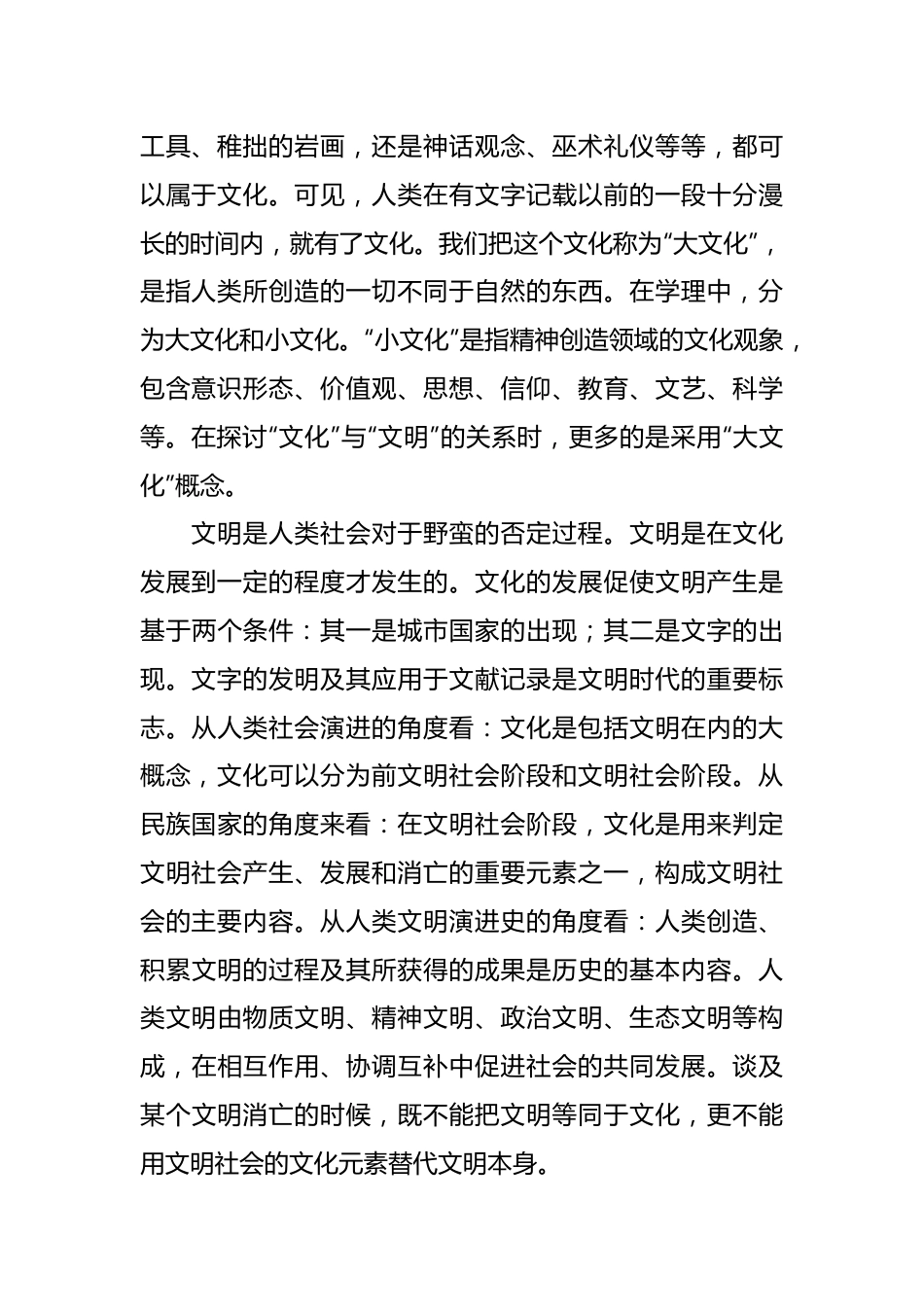 工具、稚拙的岩画，还是神话观念、巫术礼仪等等，都可以属于文化。可见，人类在有文字记载以前的一段十分漫长的时间内，就有了文化。我们把这个文化称为“大文化”，是指人类所创造的一切不同于自然的东西。在学理中，分为大文化和小文化。“小文化”是指精神创造领域的文化观象，包含意识形态、价值观、思想、信仰、教育、文艺、科学等。在探讨“文化”与“文明”的关系时，更多的是采用“大文化”概念。

文明是人类社会对于野蛮的否定过程。文明是在文化发展到一定的程度才发生的。文化的发展促使文明产生是基于两个条件：其一是城市国家的出现；其二是文字的出现。文字的发明及其应用于文献记录是文明时代的重要标志。从人类社会演进的角度看：文化是包括文明在内的大概念，文化可以分为前文明社会阶段和文明社会阶段。从民族国家的角度来看：在文明社会阶段，文化是用来判定文明社会产生、发展和消亡的重要元素之一，构成文明社会的主要内容。从人类文明演进史的角度看：人类创造、积累文明的过程及其所获得的成果是历史的基本内容。人类文明由物质文明、精神文明、政治文明、生态文明等构成，在相互作用、协调互补中促进社会的共同发展。谈及某个文明消亡的时候，既不能把文明等同于文化，更不能用文明社会的文化元素替代文明本身。